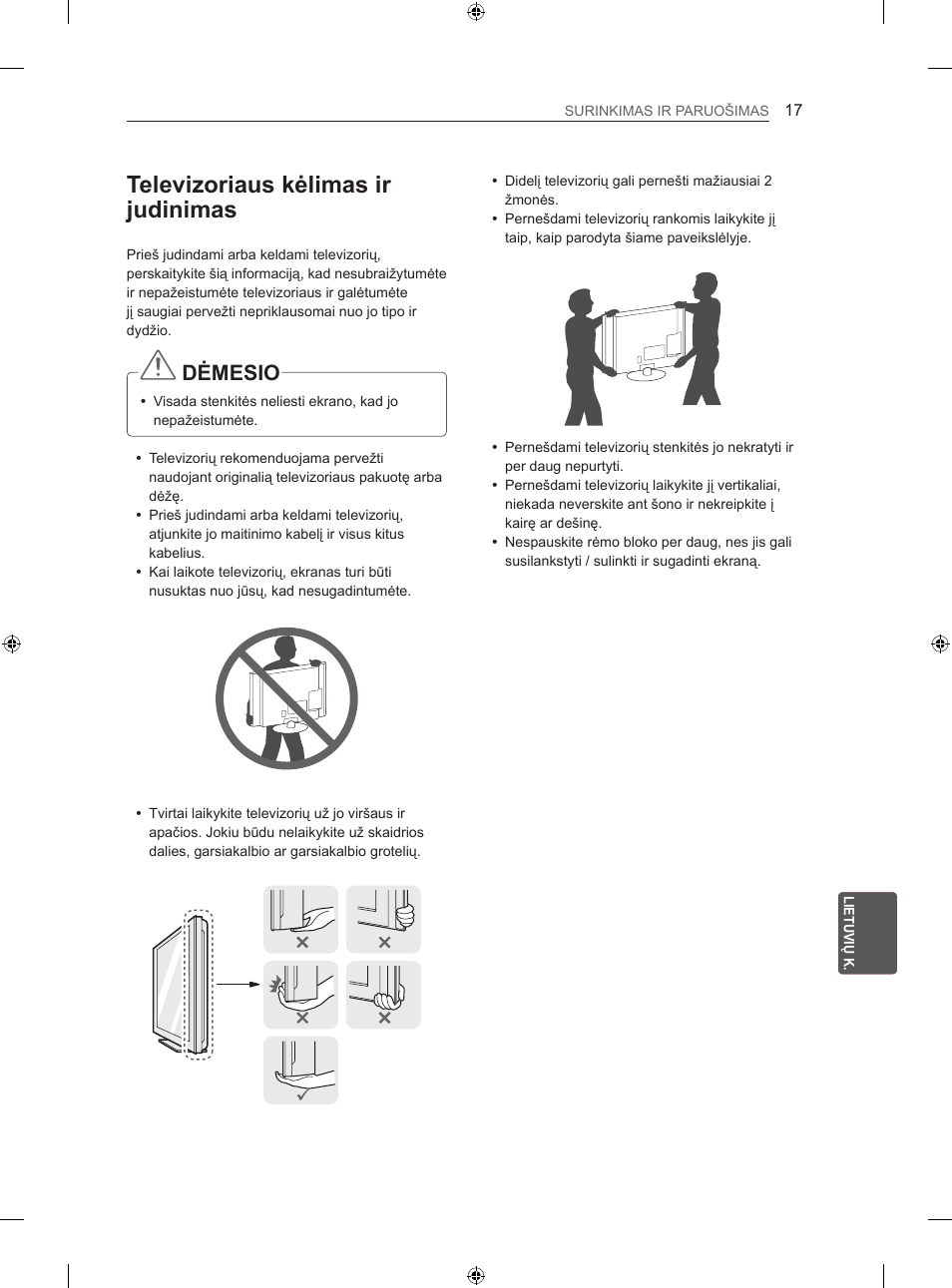 SURINKIMAS IR PARUOŠIMAS 17

Televizoriaus kėlimas ir judinimas

Prieš judindami arba keldami televizorių, perskaitykite šią informaciją, kad nesubraižytumėte ir nepažeistumėte televizoriaus ir galėtumėte jį saugiai pervežti nepriklausomai nuo jo tipo ir dydžio.

DĖMESIO

• Visada stenkitės neliesti ekrano, kad jo nepažeistumėte.

• Televizorių rekomenduojama pervežti naudojant originalią televizoriaus pakuotę arba dėžę.
• Prieš judindami arba keldami televizorių, atjunkite jo maitinimo kabelį ir visus kitus kabelius.
• Kai laikote televizorių, ekranas turi būti nusuktas nuo jūsų, kad nesugadintumėte.

• Tvirtai laikykite televizorių už jo viršaus ir apačios. Jokiu būdu nelaikykite už skaidrios dalies, garsiakalbio ar garsiakalbio grotelių.

• Didelį televizorių gali pernešti mažiausiai 2 žmonės.
• Pernešdami televizorių rankomis laikykite jį taip, kaip parodyta šiame paveikslėlyje.

• Pernešdami televizorių stenkitės jo nekratyti ir per daug nepurtyti.
• Pernešdami televizorių laikykite jį vertikaliai, niekada neverskite ant šono ir nekreipkite į kairę ar dešinę.
• Nespauskite rėmo bloko per daug, nes jis gali susilankstyti / sulinkti ir sugadinti ekraną.

LIETUVIŲ K.